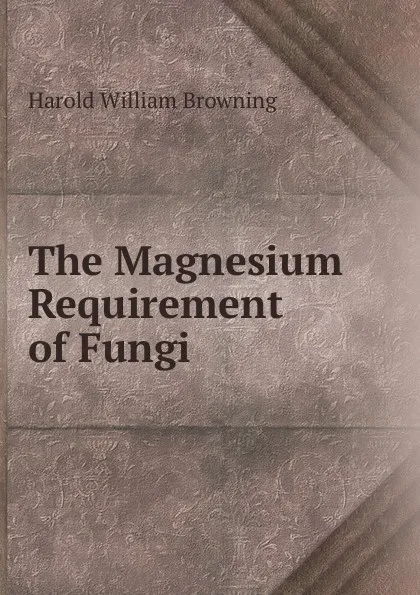 Harold William Browning

The Magnesium Requirement of Fungi